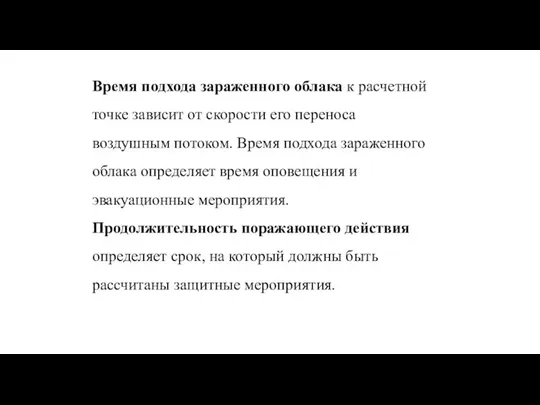 Время подхода зараженного облака к расчетной точке зависит от скорости его переноса воздушным потоком. Время подхода зараженного облака определяет время оповещения и эвакуационные мероприятия.

Продолжительность поражающего действия определяет срок, на который должны быть рассчитаны защитные мероприятия.